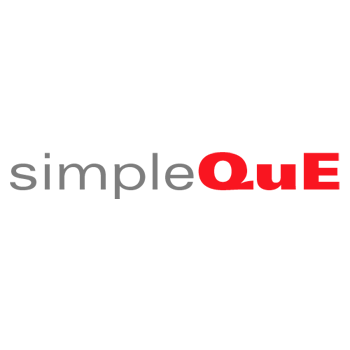 simpleQuE